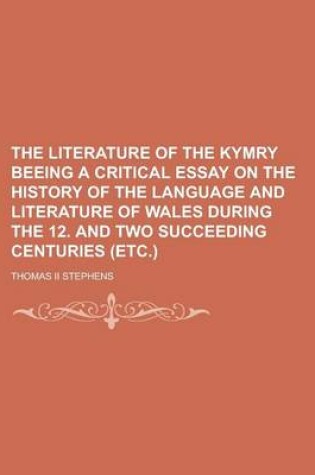 THE LITERATURE OF THE KYMRY BEEING A CRITICAL ESSAY ON THE HISTORY OF THE LANGUAGE AND LITERATURE OF WALES DURING THE 12. AND TWO SUCCEEDING CENTURIES (ETC.)

THOMAS II STEPHENS